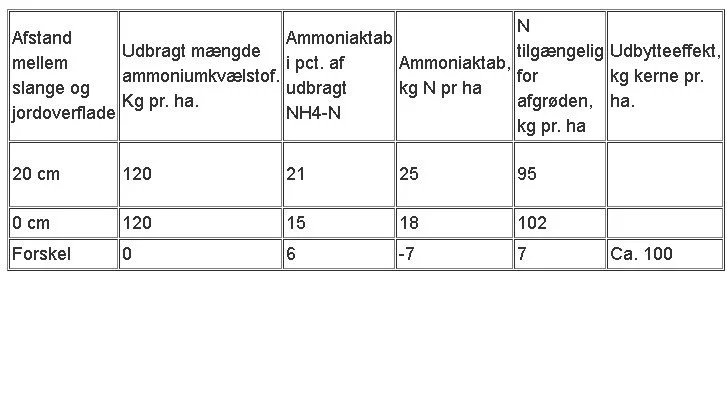 | Afstand mellem slange og jordoverflade | Udbragt mængde ammoniumkvælstof. Kg pr. ha. | Ammoniaktab i pct. af udbragt NH4-N | Ammoniaktab, kg N pr ha | N tilgængelig for afgrøden, kg pr. ha | Udbytteeffekt, kg kerne pr. ha. |
|---|---|---|---|---|---|
| 20 cm | 120 | 21 | 25 | 95 | |
| 0 cm | 120 | 15 | 18 | 102 | |
| Forskel | 0 | 6 | -7 | 7 | Ca. 100 |